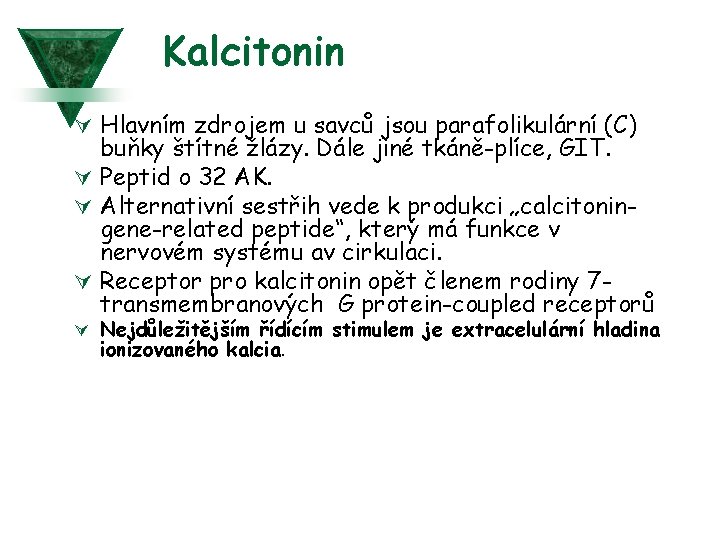 Kalcitonin

Hlavním zdrojem u savců jsou parafolikulární (C) buňky štítné žlázy. Dále jiné tkáně-plíce, GIT.

Peptid o 32 AK.

Alternativní sestřih vede k produkci „calcitonin-gene-related peptide“, který má funkce v nervovém systému av cirkulaci.

Receptor pro kalcitonin opět členem rodiny 7-transmembranových G protein-coupled receptorů

Nejdůležitějším řídícím stimulem je extracelulární hladina ionizovaného kalcia.